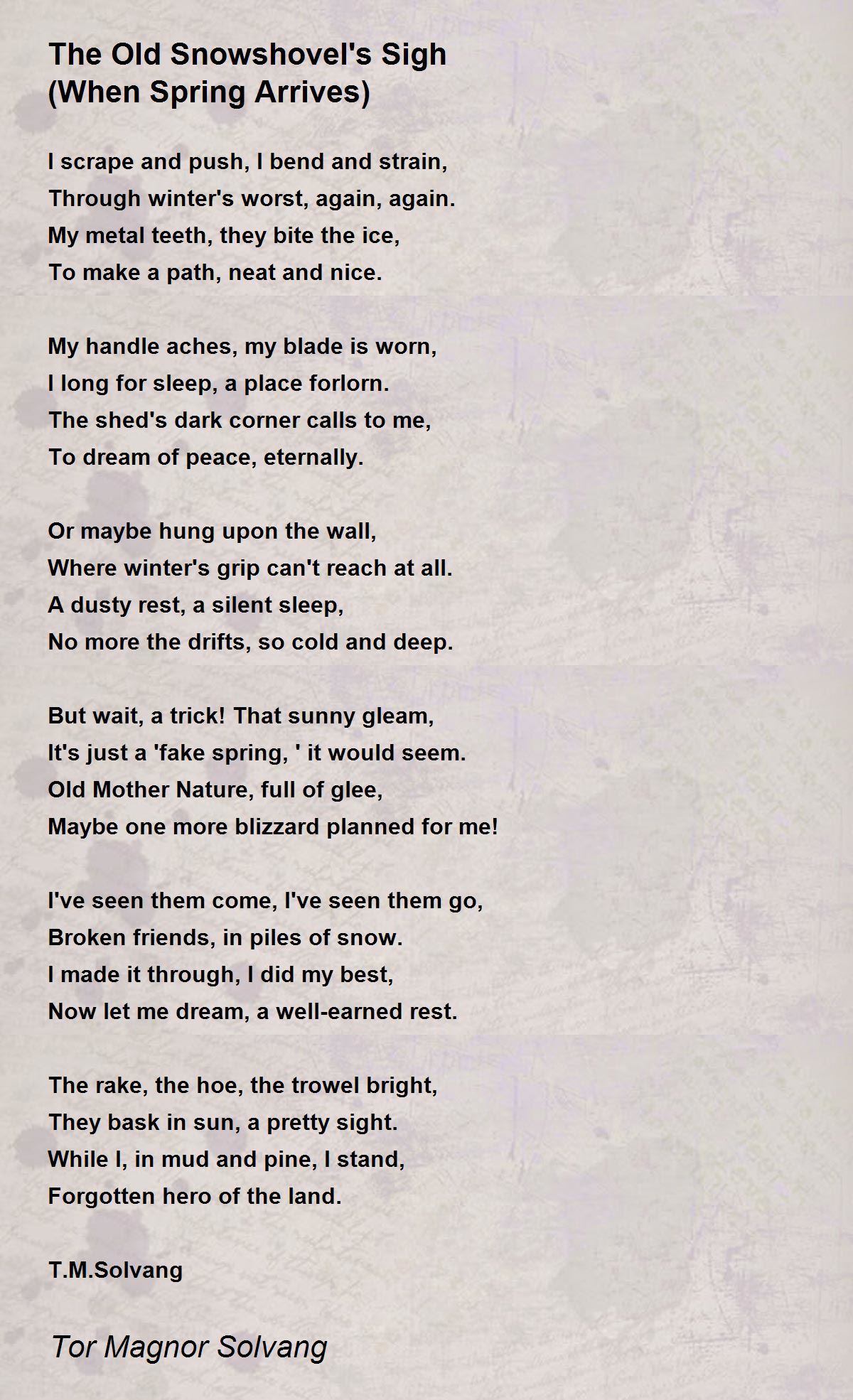 The Old Snowshovel's Sigh
(When Spring Arrives)

I scrape and push, I bend and strain,
Through winter's worst, again, again.
My metal teeth, they bite the ice,
To make a path, neat and nice.

My handle aches, my blade is worn,
I long for sleep, a place forlorn.
The shed's dark corner calls to me,
To dream of peace, eternally.

Or maybe hung upon the wall,
Where winter's grip can't reach at all.
A dusty rest, a silent sleep,
No more the drifts, so cold and deep.

But wait, a trick! That sunny gleam,
It's just a 'fake spring, ' it would seem.
Old Mother Nature, full of glee,
Maybe one more blizzard planned for me!

I've seen them come, I've seen them go,
Broken friends, in piles of snow.
I made it through, I did my best,
Now let me dream, a well-earned rest.

The rake, the hoe, the trowel bright,
They bask in sun, a pretty sight.
While I, in mud and pine, I stand,
Forgotten hero of the land.

T.M.Solvang

Tor Magnor Solvang